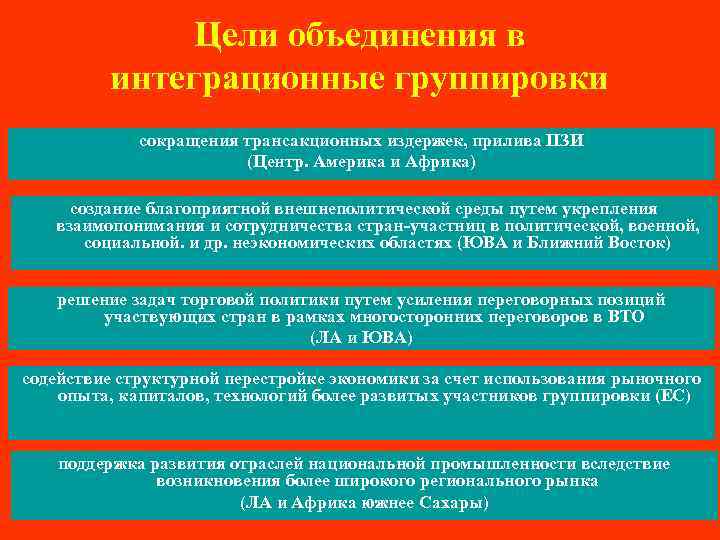 Цели объединения в интеграционные группировки

сокращения трансакционных издержек, прилива ПЗИ (Центр. Америка и Африка)

создание благоприятной внешнеполитической среды путем укрепления взаимопонимания и сотрудничества стран-участниц в политической, военной, социальной. и др. неэкономических областях (ЮВА и Ближний Восток)

решение задач торговой политики путем усиления переговорных позиций участвующих стран в рамках многосторонних переговоров в ВТО (ЛА и ЮВА)

содействие структурной перестройке экономики за счет использования рыночного опыта, капиталов, технологий более развитых участников группировки (ЕС)

поддержка развития отраслей национальной промышленности вследствие возникновения более широкого регионального рынка (ЛА и Африка южнее Сахары)